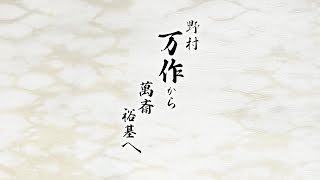 野村
万作から
萬斎
裕基へ